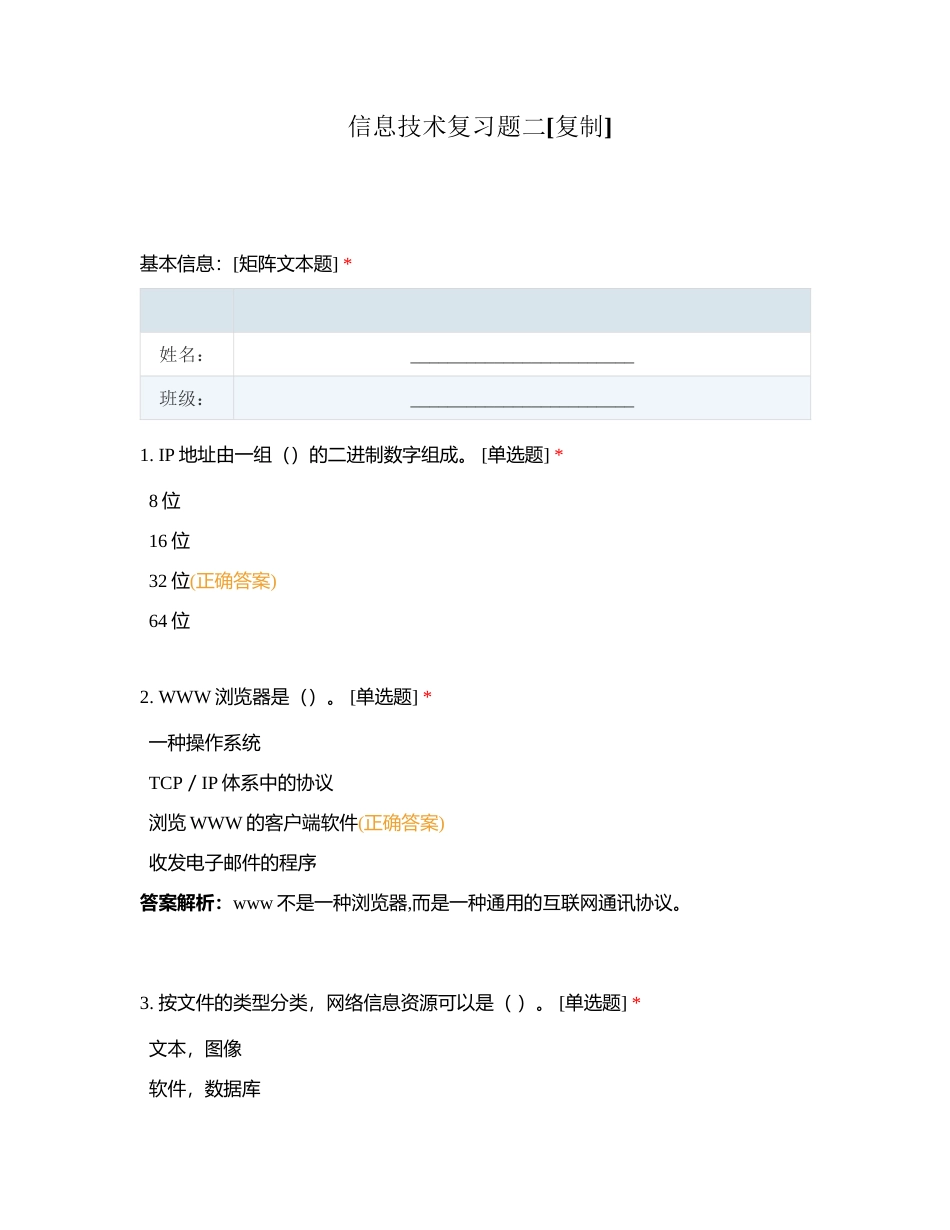 信息技术复习题二[复制]

基本信息：[矩阵文本题] *

| | |
|---|---|
| 姓名： | ________________________ |
| 班级： | ________________________ |

1. IP 地址由一组（）的二进制数字组成。 [单选题] *

8 位

16 位

32 位(正确答案)

64 位

2. WWW 浏览器是（）。 [单选题] *

一种操作系统

TCP / IP 体系中的协议

浏览 WWW 的客户端软件(正确答案)

收发电子邮件的程序

答案解析：www 不是一种浏览器,而是一种通用的互联网通讯协议。

3. 按文件的类型分类，网络信息资源可以是（ ）。 [单选题] *

文本，图像

软件，数据库